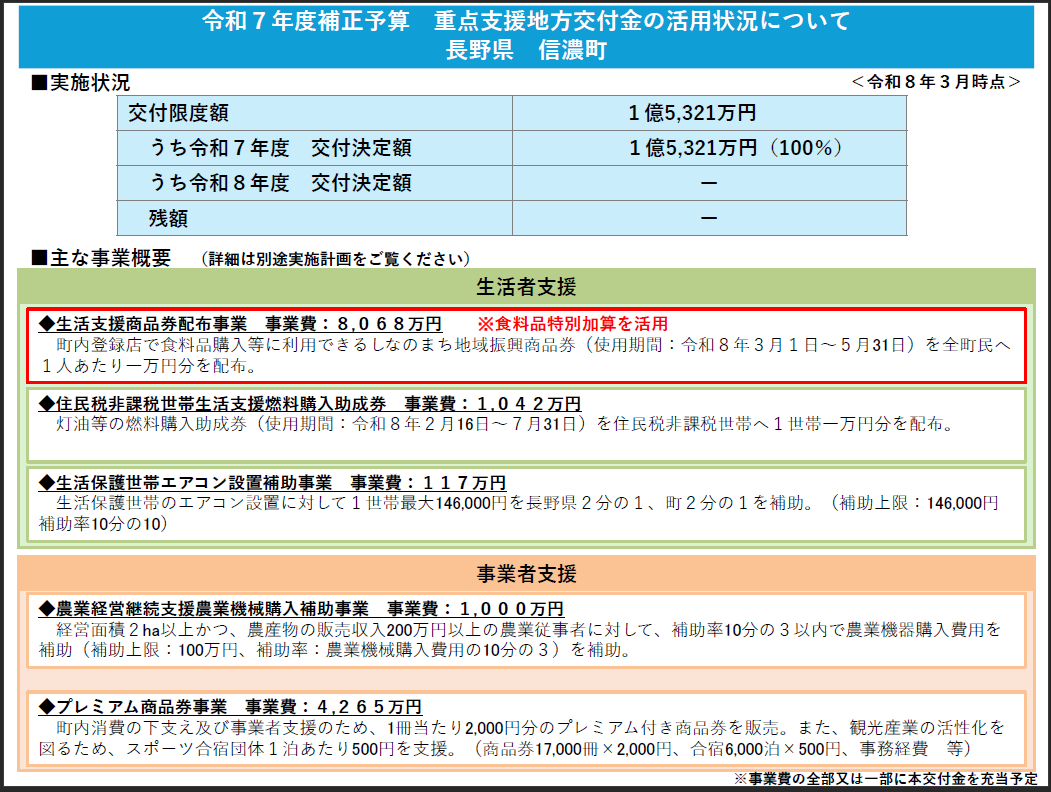 令和７年度補正予算　重点支援地方交付金の活用状況について
長野県　信濃町

■実施状況

＜令和８年３月時点＞

| 交付限度額 | １億5,321万円 |
|---|---|
| うち令和７年度　交付決定額 | １億5,321万円（100%） |
| うち令和８年度　交付決定額 | ー |
| 残額 | ー |

■主な事業概要　（詳細は別途実施計画をご覧ください）

生活者支援

◆生活支援商品券配布事業　事業費：８，０６８万円　※食料品特別加算を活用
町内登録店で食料品購入等に利用できるしなのまち地域振興商品券（使用期間：令和８年３月１日～５月31日）を全町民へ１人あたり一万円分を配布。

◆住民税非課税世帯生活支援燃料購入助成券　事業費：１，０４２万円
灯油等の燃料購入助成券（使用期間：令和８年２月16日～７月31日）を住民税非課税世帯へ１世帯一万円分を配布。

◆生活保護世帯エアコン設置補助事業　事業費：１１７万円
生活保護世帯のエアコン設置に対して１世帯最大146,000円を長野県２分の１、町２分の１を補助。（補助上限：146,000円　補助率10分の10）

事業者支援

◆農業経営継続支援農業機械購入補助事業　事業費：１，０００万円
経営面積２ha以上かつ、農産物の販売収入200万円以上の農業従事者に対して、補助率10分の３以内で農業機器購入費用を補助（補助上限：100万円、補助率：農業機械購入費用の10分の３）を補助。

◆プレミアム商品券事業　事業費：４，２６５万円
町内消費の下支え及び事業者支援のため、1冊当たり2,000円分のプレミアム付き商品券を販売。また、観光産業の活性化を図るため、スポーツ合宿団体１泊あたり500円を支援。（商品券17,000冊×2,000円、合宿6,000泊×500円、事務経費　等）

※事業費の全部又は一部に本交付金を充当予定